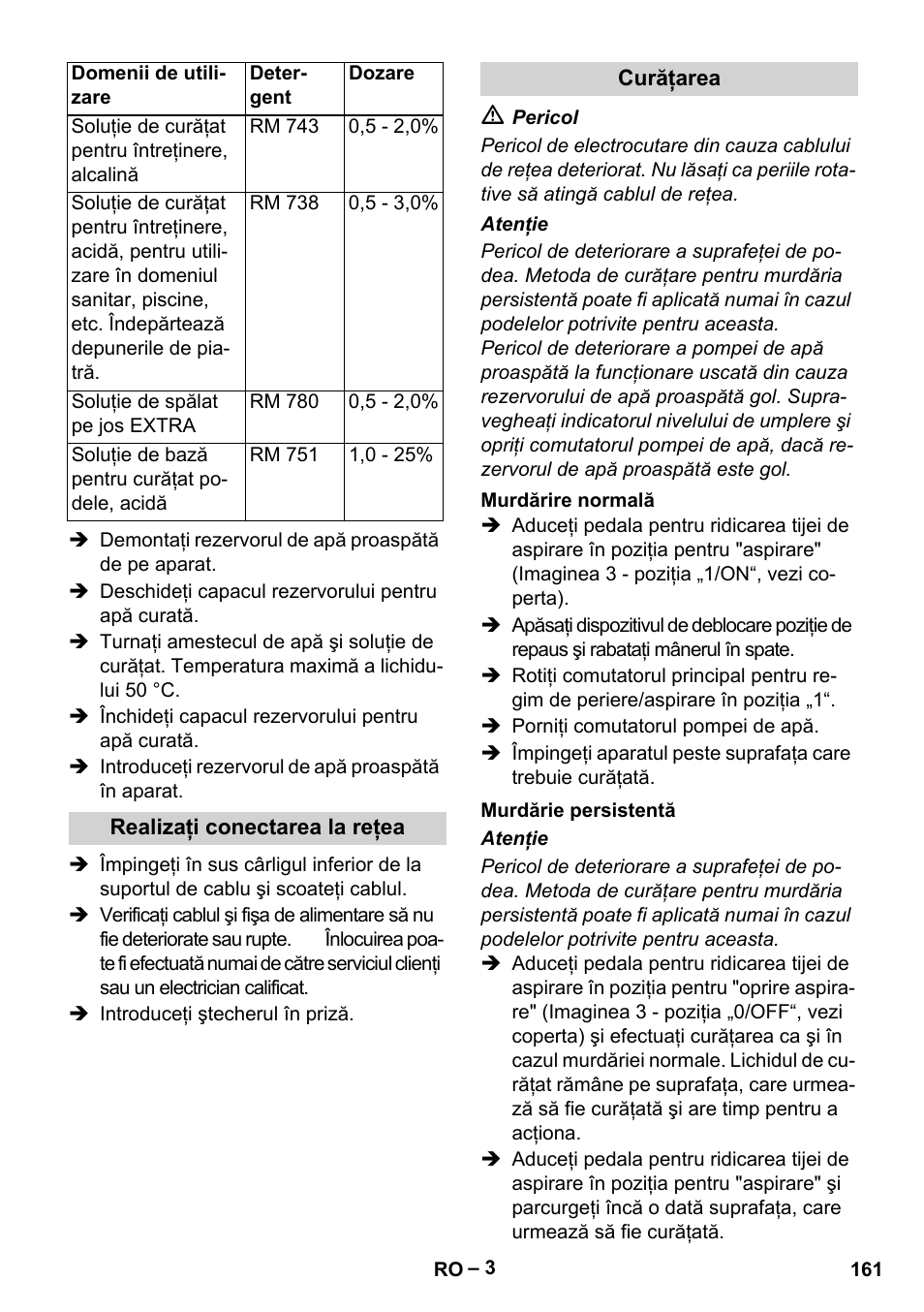 | Domenii de utilizare | Detergent | Dozare |
|---|---|---|
| Soluție de curățat pentru întreținere, alcalină | RM 743 | 0,5 - 2,0% |
| Soluție de curățat pentru întreținere, acidă, pentru utilizare în domeniul sanitar, piscine, etc. Îndepărtează depunerile de piatră. | RM 738 | 0,5 - 3,0% |
| Soluție de spălat pe jos EXTRA | RM 780 | 0,5 - 2,0% |
| Soluție de bază pentru curățat podele, acidă | RM 751 | 1,0 - 25% |

➔ Demontați rezervorul de apă proaspătă de pe aparat.
➔ Deschideți capacul rezervorului pentru apă curată.
➔ Turnați amestecul de apă şi soluție de curățat. Temperatura maximă a lichidului 50 °C.
➔ Închideți capacul rezervorului pentru apă curată.
➔ Introduceți rezervorul de apă proaspătă în aparat.

Realizați conectarea la rețea

➔ Împingeți în sus cârligul inferior de la suportul de cablu şi scoateți cablul.
➔ Verificați cablul şi fişa de alimentare să nu fie deteriorate sau rupte. Înlocuirea poate fi efectuată numai de către serviciul clienți sau un electrician calificat.
➔ Introduceți ştecherul în priză.

Curățarea

⚠ Pericol
Pericol de electrocutare din cauza cablului de rețea deteriorat. Nu lăsați ca periile rotative să atingă cablul de rețea.

Atenție
Pericol de deteriorare a suprafeței de podea. Metoda de curățare pentru murdăria persistentă poate fi aplicată numai în cazul podelelor potrivite pentru aceasta.
Pericol de deteriorare a pompei de apă proaspătă la funcționare uscată din cauza rezervorului de apă proaspătă gol. Supravegheați indicatorul nivelului de umplere şi opriți comutatorul pompei de apă, dacă rezervorul de apă proaspătă este gol.

Murdărire normală
➔ Aduceți pedala pentru ridicarea tijei de aspirare în poziția pentru "aspirare" (Imaginea 3 - poziția „1/ON“, vezi coperta).
➔ Apăsați dispozitivul de deblocare poziție de repaus şi rabatați mânerul în spate.
➔ Rotiți comutatorul principal pentru regim de periere/aspirare în poziția „1“.
➔ Porniți comutatorul pompei de apă.
➔ Împingeți aparatul peste suprafața care trebuie curățată.

Murdărie persistentă
Atenție
Pericol de deteriorare a suprafeței de podea. Metoda de curățare pentru murdăria persistentă poate fi aplicată numai în cazul podelelor potrivite pentru aceasta.
➔ Aduceți pedala pentru ridicarea tijei de aspirare în poziția pentru "oprire aspirare" (Imaginea 3 - poziția „0/OFF“, vezi coperta) şi efectuați curățarea ca şi în cazul murdăriei normale. Lichidul de curățat rămâne pe suprafața, care urmează să fie curățată şi are timp pentru a acționa.
➔ Aduceți pedala pentru ridicarea tijei de aspirare în poziția pentru "aspirare" şi parcurgeți încă o dată suprafața, care urmează să fie curățată.

RO – 3 161